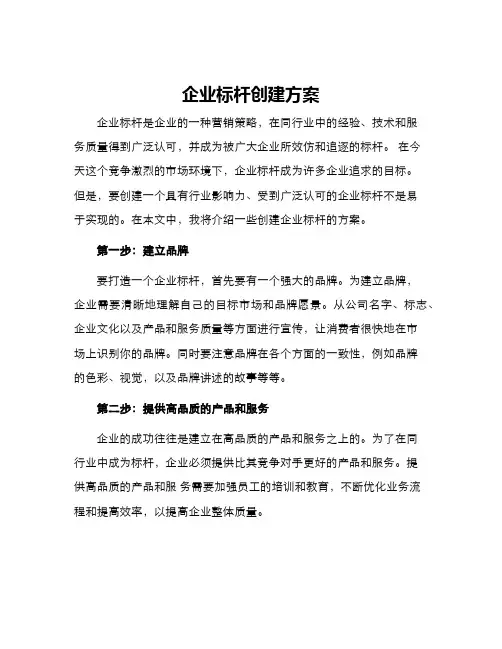 企业标杆创建方案

企业标杆是企业的一种营销策略，在同行业中的经验、技术和服务质量得到广泛认可，并成为被广大企业所效仿和追逐的标杆。 在今天这个竞争激烈的市场环境下，企业标杆成为许多企业追求的目标。但是，要创建一个具有行业影响力、受到广泛认可的企业标杆不是易于实现的。在本文中，我将介绍一些创建企业标杆的方案。

第一步：建立品牌

要打造一个企业标杆，首先要有一个强大的品牌。为建立品牌，企业需要清晰地理解自己的目标市场和品牌愿景。从公司名字、标志、企业文化以及产品和服务质量等方面进行宣传，让消费者很快地在市场上识别你的品牌。同时要注意品牌在各个方面的一致性，例如品牌的色彩、视觉，以及品牌讲述的故事等等。

第二步：提供高品质的产品和服务

企业的成功往往是建立在高品质的产品和服务之上的。为了在同行业中成为标杆，企业必须提供比其竞争对手更好的产品和服务。提供高品质的产品和服 务需要加强员工的培训和教育，不断优化业务流程和提高效率，以提高企业整体质量。